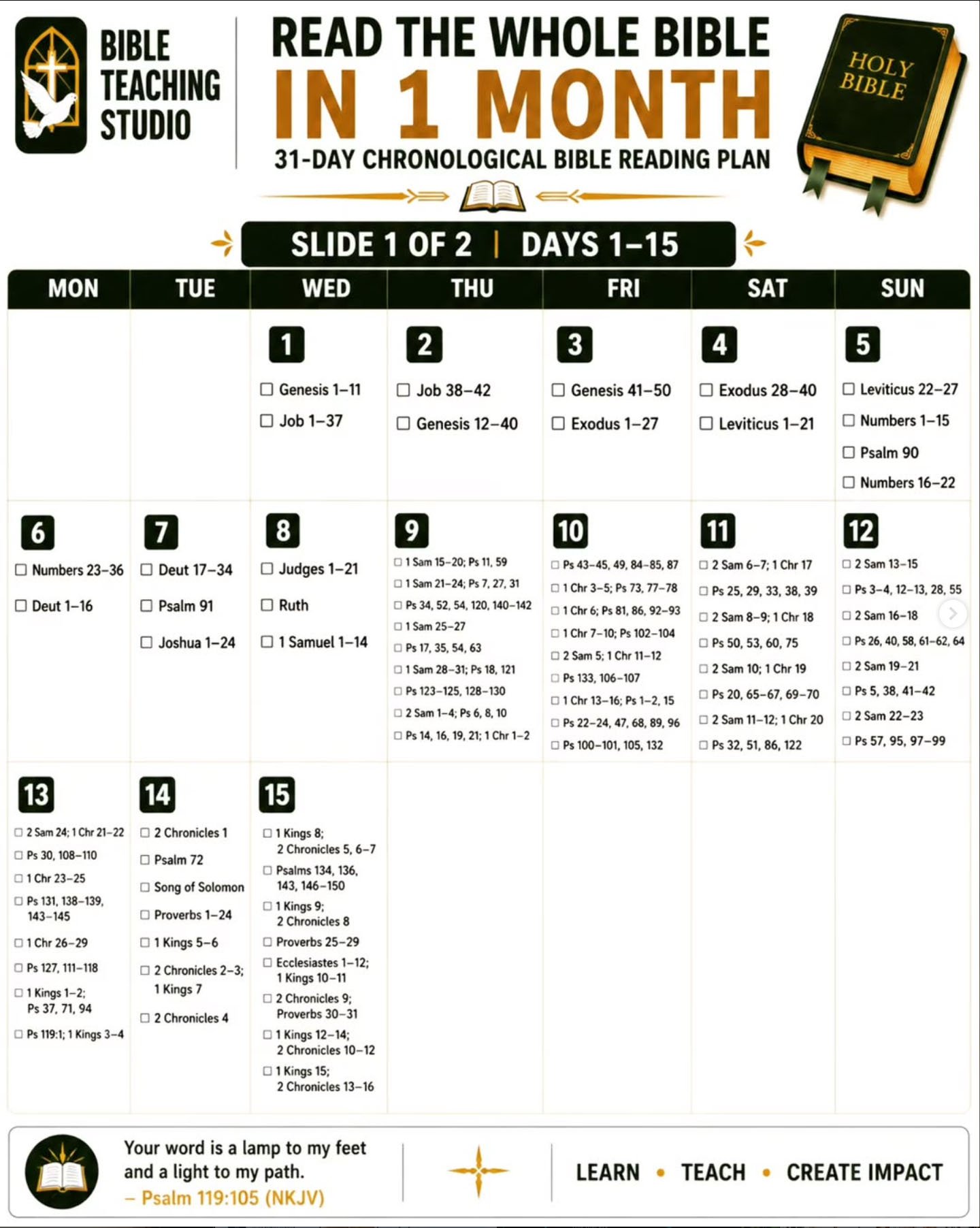 BIBLE TEACHING STUDIO

READ THE WHOLE BIBLE
IN 1 MONTH
31-DAY CHRONOLOGICAL BIBLE READING PLAN

HOLY BIBLE

SLIDE 1 OF 2 | DAYS 1–15

| MON | TUE | WED | THU | FRI | SAT | SUN |
|---|---|---|---|---|---|---|
| | | 1 ☐ Genesis 1–11 ☐ Job 1–37 | 2 ☐ Job 38–42 ☐ Genesis 12–40 | 3 ☐ Genesis 41–50 ☐ Exodus 1–27 | 4 ☐ Exodus 28–40 ☐ Leviticus 1–21 | 5 ☐ Leviticus 22–27 ☐ Numbers 1–15 ☐ Psalm 90 ☐ Numbers 16–22 |
| 6 ☐ Numbers 23–36 ☐ Deut 1–16 | 7 ☐ Deut 17–34 ☐ Psalm 91 ☐ Joshua 1–24 | 8 ☐ Judges 1–21 ☐ Ruth ☐ 1 Samuel 1–14 | 9 ☐ 1 Sam 15–20; Ps 11, 59 ☐ 1 Sam 21–24; Ps 7, 27, 31 ☐ Ps 34, 52, 54, 120, 140–142 ☐ 1 Sam 25–27 ☐ Ps 17, 35, 54, 63 ☐ 1 Sam 28–31; Ps 18, 121 ☐ Ps 123–125, 128–130 ☐ 2 Sam 1–4; Ps 6, 8, 10 ☐ Ps 14, 16, 19, 21; 1 Chr 1–2 | 10 ☐ Ps 43–45, 49, 84–85, 87 ☐ 1 Chr 3–5; Ps 73, 77–78 ☐ 1 Chr 6; Ps 81, 86, 92–93 ☐ 1 Chr 7–10; Ps 102–104 ☐ 2 Sam 5; 1 Chr 11–12 ☐ Ps 133, 106–107 ☐ 1 Chr 13–16; Ps 1–2, 15 ☐ Ps 22–24, 47, 68, 89, 96 ☐ Ps 100–101, 105, 132 | 11 ☐ 2 Sam 6–7; 1 Chr 17 ☐ Ps 25, 29, 33, 38, 39 ☐ 2 Sam 8–9; 1 Chr 18 ☐ Ps 50, 53, 60, 75 ☐ 2 Sam 10; 1 Chr 19 ☐ Ps 20, 65–67, 69–70 ☐ 2 Sam 11–12; 1 Chr 20 ☐ Ps 32, 51, 86, 122 | 12 ☐ 2 Sam 13–15 ☐ Ps 3–4, 12–13, 28, 55 ☐ 2 Sam 16–18 ☐ Ps 26, 40, 58, 61–62, 64 ☐ 2 Sam 19–21 ☐ Ps 5, 38, 41–42 ☐ 2 Sam 22–23 ☐ Ps 57, 95, 97–99 |
| 13 ☐ 2 Sam 24; 1 Chr 21–22 ☐ Ps 30, 108–110 ☐ 1 Chr 23–25 ☐ Ps 131, 138–139, 143–145 ☐ 1 Chr 26–29 ☐ Ps 127, 111–118 ☐ 1 Kings 1–2; Ps 37, 71, 94 ☐ Ps 119:1; 1 Kings 3–4 | 14 ☐ 2 Chronicles 1 ☐ Psalm 72 ☐ Song of Solomon ☐ Proverbs 1–24 ☐ 1 Kings 5–6 ☐ 2 Chronicles 2–3; 1 Kings 7 ☐ 2 Chronicles 4 | 15 ☐ 1 Kings 8; 2 Chronicles 5, 6–7 ☐ Psalms 134, 136, 143, 146–150 ☐ 1 Kings 9; 2 Chronicles 8 ☐ Proverbs 25–29 ☐ Ecclesiastes 1–12; 1 Kings 10–11 ☐ 2 Chronicles 9; Proverbs 30–31 ☐ 1 Kings 12–14; 2 Chronicles 10–12 ☐ 1 Kings 15; 2 Chronicles 13–16 | | | | |

Your word is a lamp to my feet and a light to my path.
– Psalm 119:105 (NKJV)

LEARN • TEACH • CREATE IMPACT